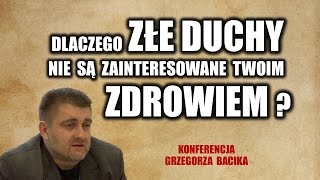 DLACZEGO ZŁE DUCHY
NIE SĄ ZAINTERESOWANE TWOIM
ZDROWIEM ?

KONFERENCJA
GRZEGORZA BACIKA